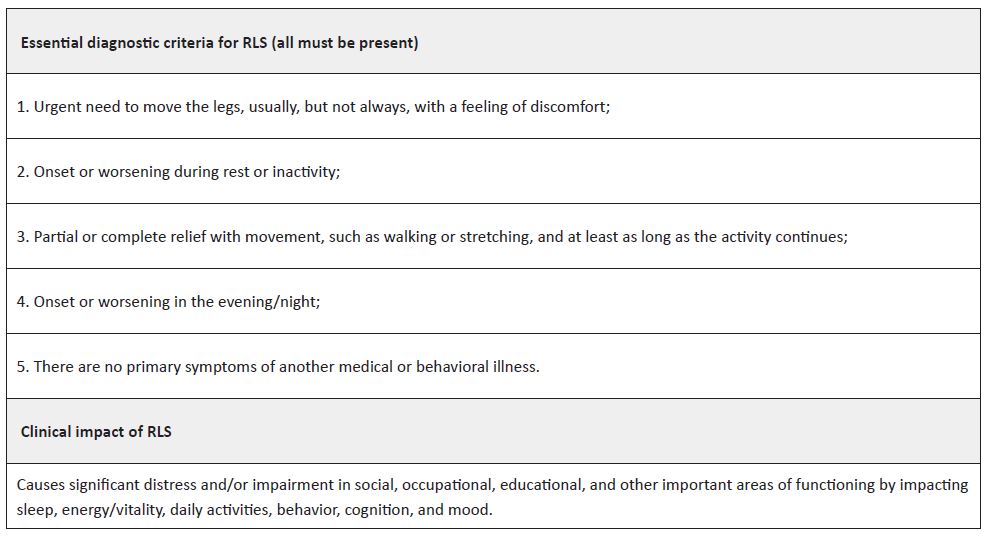 | Essential diagnostic criteria for RLS (all must be present) |
|---|
| 1. Urgent need to move the legs, usually, but not always, with a feeling of discomfort; |
| 2. Onset or worsening during rest or inactivity; |
| 3. Partial or complete relief with movement, such as walking or stretching, and at least as long as the activity continues; |
| 4. Onset or worsening in the evening/night; |
| 5. There are no primary symptoms of another medical or behavioral illness. |
| **Clinical impact of RLS** |
| Causes significant distress and/or impairment in social, occupational, educational, and other important areas of functioning by impacting sleep, energy/vitality, daily activities, behavior, cognition, and mood. |